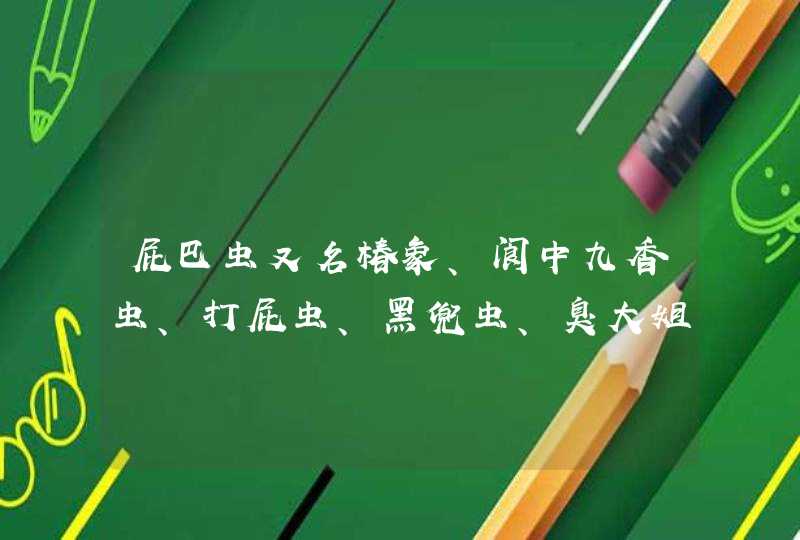 屁巴虫又名椿象、阆中九香虫、打屁虫、黑兜虫、臭大姐